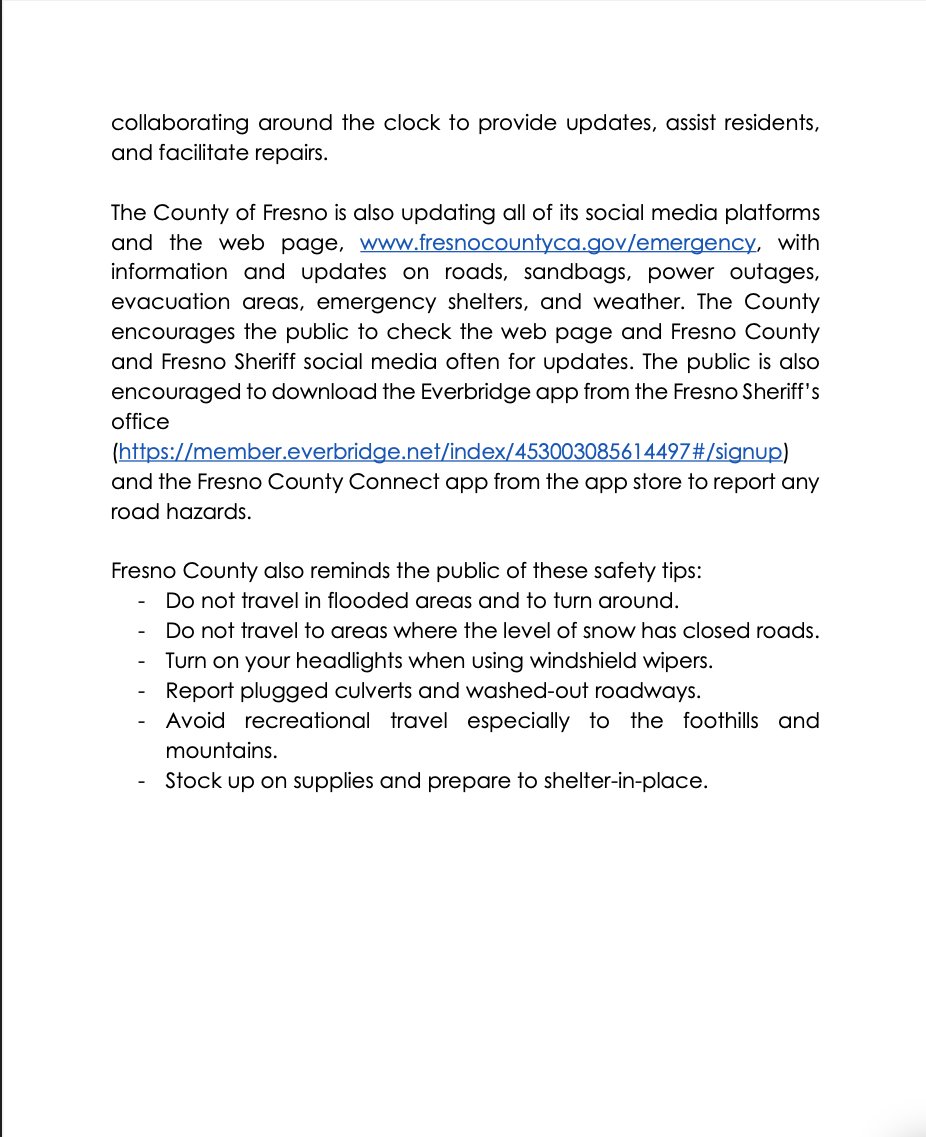 collaborating around the clock to provide updates, assist residents, and facilitate repairs.

The County of Fresno is also updating all of its social media platforms and the web page, www.fresnocountyca.gov/emergency, with information and updates on roads, sandbags, power outages, evacuation areas, emergency shelters, and weather. The County encourages the public to check the web page and Fresno County and Fresno Sheriff social media often for updates. The public is also encouraged to download the Everbridge app from the Fresno Sheriff's office (https://member.everbridge.net/index/453003085614497#/signup) and the Fresno County Connect app from the app store to report any road hazards.

Fresno County also reminds the public of these safety tips:
- Do not travel in flooded areas and to turn around.
- Do not travel to areas where the level of snow has closed roads.
- Turn on your headlights when using windshield wipers.
- Report plugged culverts and washed-out roadways.
- Avoid recreational travel especially to the foothills and mountains.
- Stock up on supplies and prepare to shelter-in-place.